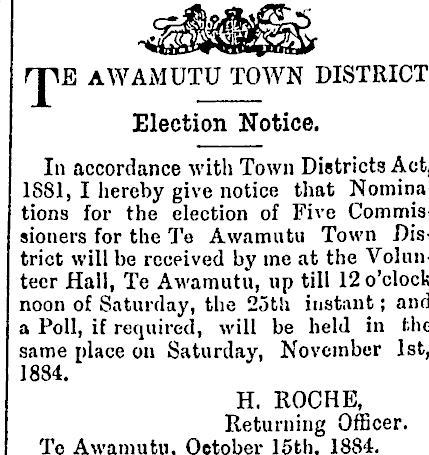 TE AWAMUTU TOWN DISTRICT

Election Notice.

In accordance with Town Districts Act, 1881, I hereby give notice that Nominations for the election of Five Commissioners for the Te Awamutu Town District will be received by me at the Volunteer Hall, Te Awamutu, up till 12 o'clock noon of Saturday, the 25th instant; and a Poll, if required, will be held in the same place on Saturday, November 1st, 1884.

H. ROCHE,
Returning Officer.

Te Awamutu, October 15th, 1884.